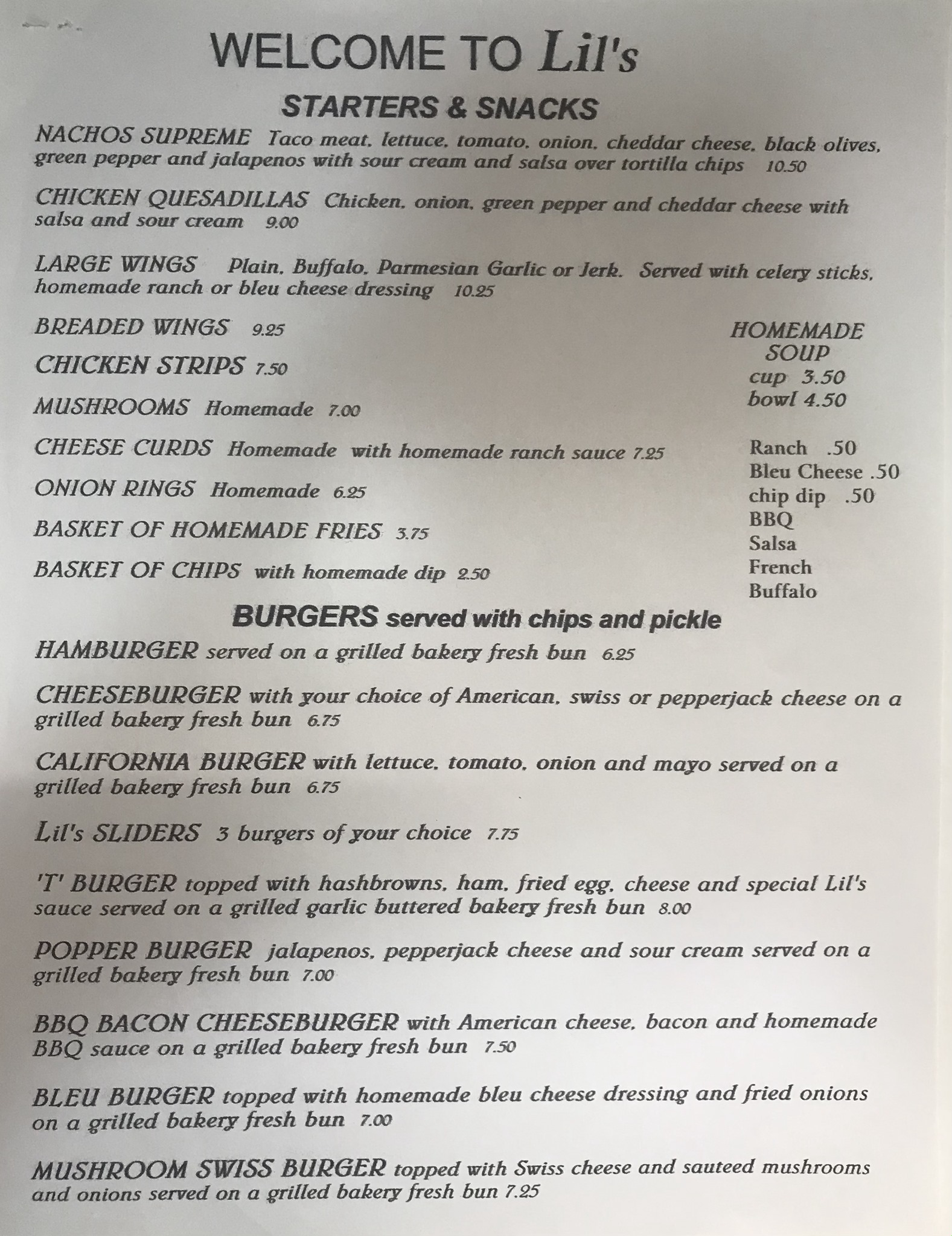 WELCOME TO Lil's

STARTERS & SNACKS

NACHOS SUPREME Taco meat, lettuce, tomato, onion, cheddar cheese, black olives, green pepper and jalapenos with sour cream and salsa over tortilla chips 10.50

CHICKEN QUESADILLAS Chicken, onion, green pepper and cheddar cheese with salsa and sour cream 9.00

LARGE WINGS Plain, Buffalo, Parmesian Garlic or Jerk. Served with celery sticks, homemade ranch or bleu cheese dressing 10.25

BREADED WINGS 9.25

CHICKEN STRIPS 7.50

MUSHROOMS Homemade 7.00

CHEESE CURDS Homemade with homemade ranch sauce 7.25

ONION RINGS Homemade 6.25

BASKET OF HOMEMADE FRIES 3.75

BASKET OF CHIPS with homemade dip 2.50

HOMEMADE SOUP
cup 3.50
bowl 4.50

Ranch .50
Bleu Cheese .50
chip dip .50
BBQ
Salsa
French
Buffalo

BURGERS served with chips and pickle

HAMBURGER served on a grilled bakery fresh bun 6.25

CHEESEBURGER with your choice of American, swiss or pepperjack cheese on a grilled bakery fresh bun 6.75

CALIFORNIA BURGER with lettuce, tomato, onion and mayo served on a grilled bakery fresh bun 6.75

Lil's SLIDERS 3 burgers of your choice 7.75

'T' BURGER topped with hashbrowns, ham, fried egg, cheese and special Lil's sauce served on a grilled garlic buttered bakery fresh bun 8.00

POPPER BURGER jalapenos, pepperjack cheese and sour cream served on a grilled bakery fresh bun 7.00

BBQ BACON CHEESEBURGER with American cheese, bacon and homemade BBQ sauce on a grilled bakery fresh bun 7.50

BLEU BURGER topped with homemade bleu cheese dressing and fried onions on a grilled bakery fresh bun 7.00

MUSHROOM SWISS BURGER topped with Swiss cheese and sauteed mushrooms and onions served on a grilled bakery fresh bun 7.25